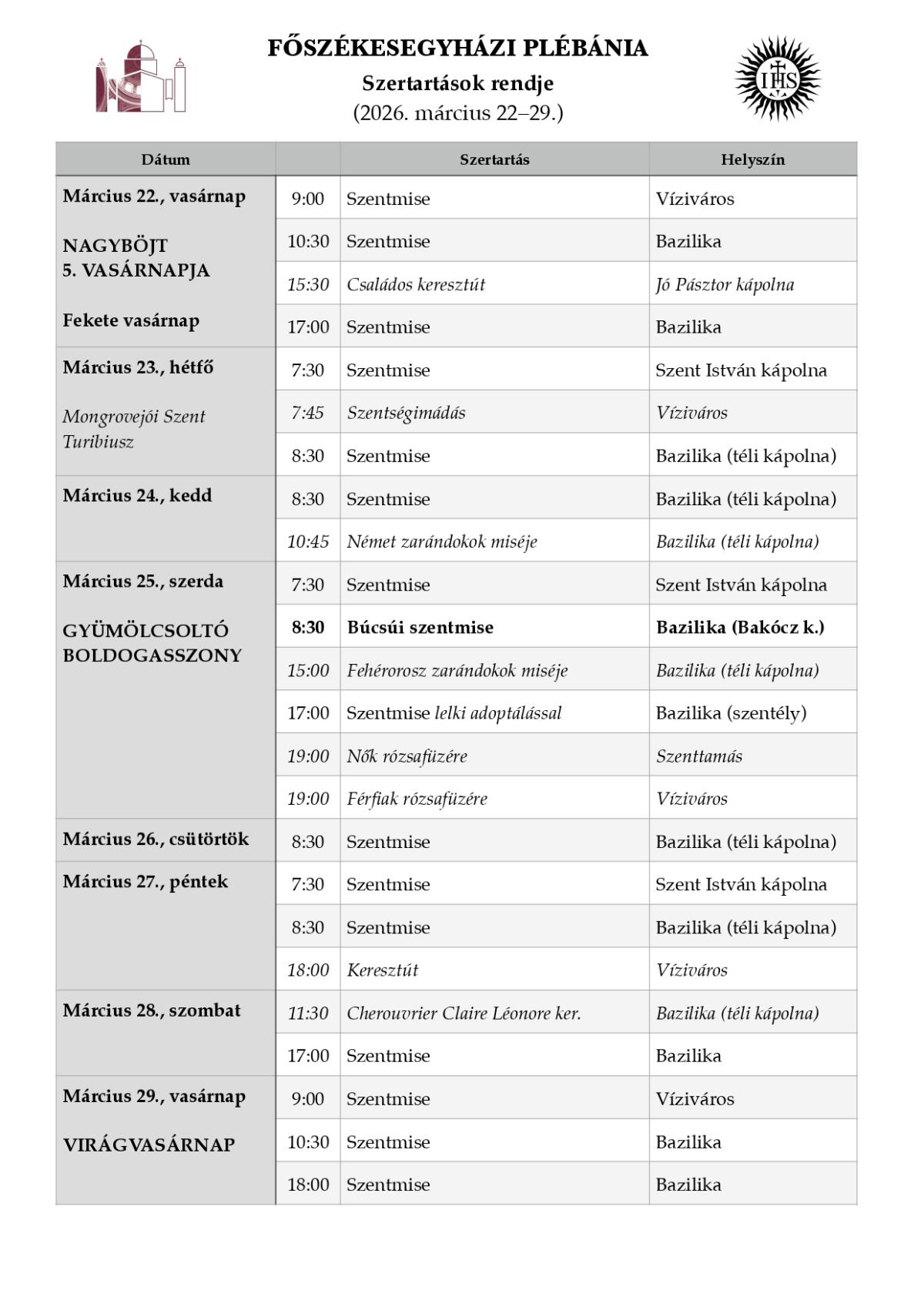 FŐSZÉKESEGYHÁZI PLÉBÁNIA
Szertartások rendje
(2026. március 22–29.)

IHS

| Dátum | | Szertartás | Helyszín |
|---|---|---|---|
| Március 22., vasárnap NAGYBÖJT 5. VASÁRNAPJA Fekete vasárnap | 9:00 | Szentmise | Víziváros |
| | 10:30 | Szentmise | Bazilika |
| | 15:30 | Családos keresztút | Jó Pásztor kápolna |
| | 17:00 | Szentmise | Bazilika |
| Március 23., hétfő Mongrovejói Szent Turibiusz | 7:30 | Szentmise | Szent István kápolna |
| | 7:45 | Szentségimádás | Víziváros |
| | 8:30 | Szentmise | Bazilika (téli kápolna) |
| Március 24., kedd | 8:30 | Szentmise | Bazilika (téli kápolna) |
| | 10:45 | Német zarándokok miséje | Bazilika (téli kápolna) |
| Március 25., szerda GYÜMÖLCSOLTÓ BOLDOGASSZONY | 7:30 | Szentmise | Szent István kápolna |
| | 8:30 | Búcsúi szentmise | Bazilika (Bakócz k.) |
| | 15:00 | Fehérorosz zarándokok miséje | Bazilika (téli kápolna) |
| | 17:00 | Szentmise lelki adoptálással | Bazilika (szentély) |
| | 19:00 | Nők rózsafüzére | Szenttamás |
| | 19:00 | Férfiak rózsafüzére | Víziváros |
| Március 26., csütörtök | 8:30 | Szentmise | Bazilika (téli kápolna) |
| Március 27., péntek | 7:30 | Szentmise | Szent István kápolna |
| | 8:30 | Szentmise | Bazilika (téli kápolna) |
| | 18:00 | Keresztút | Víziváros |
| Március 28., szombat | 11:30 | Cherouvrier Claire Léonore ker. | Bazilika (téli kápolna) |
| | 17:00 | Szentmise | Bazilika |
| Március 29., vasárnap VIRÁGVASÁRNAP | 9:00 | Szentmise | Víziváros |
| | 10:30 | Szentmise | Bazilika |
| | 18:00 | Szentmise | Bazilika |